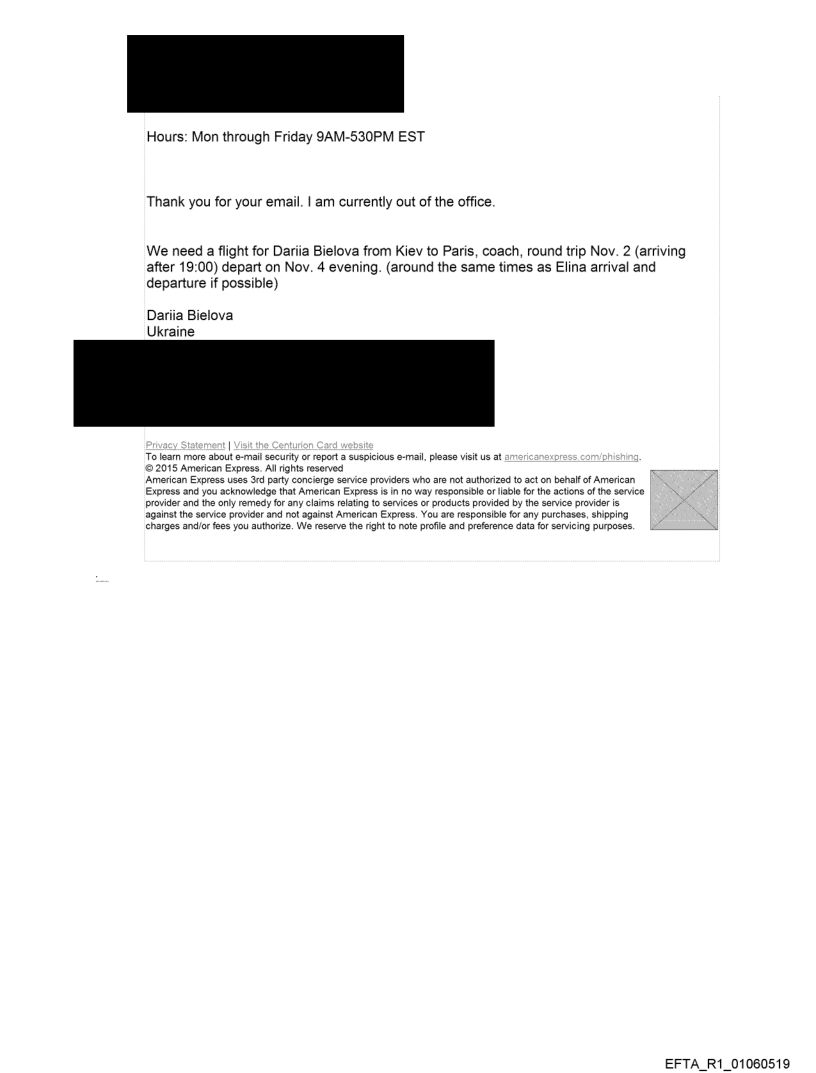 Hours: Mon through Friday 9AM-530PM EST

Thank you for your email. I am currently out of the office.

We need a flight for Dariia Bielova from Kiev to Paris, coach, round trip Nov. 2 (arriving after 19:00) depart on Nov. 4 evening. (around the same times as Elina arrival and departure if possible)

Dariia Bielova
Ukraine

Privacy Statement | Visit the Centurion Card website
To learn more about e-mail security or report a suspicious e-mail, please visit us at americanexpress.com/phishing.
© 2015 American Express. All rights reserved
American Express uses 3rd party concierge service providers who are not authorized to act on behalf of American Express and you acknowledge that American Express is in no way responsible or liable for the actions of the service provider and the only remedy for any claims relating to services or products provided by the service provider is against the service provider and not against American Express. You are responsible for any purchases, shipping charges and/or fees you authorize. We reserve the right to note profile and preference data for servicing purposes.

EFTA_R1_01060519